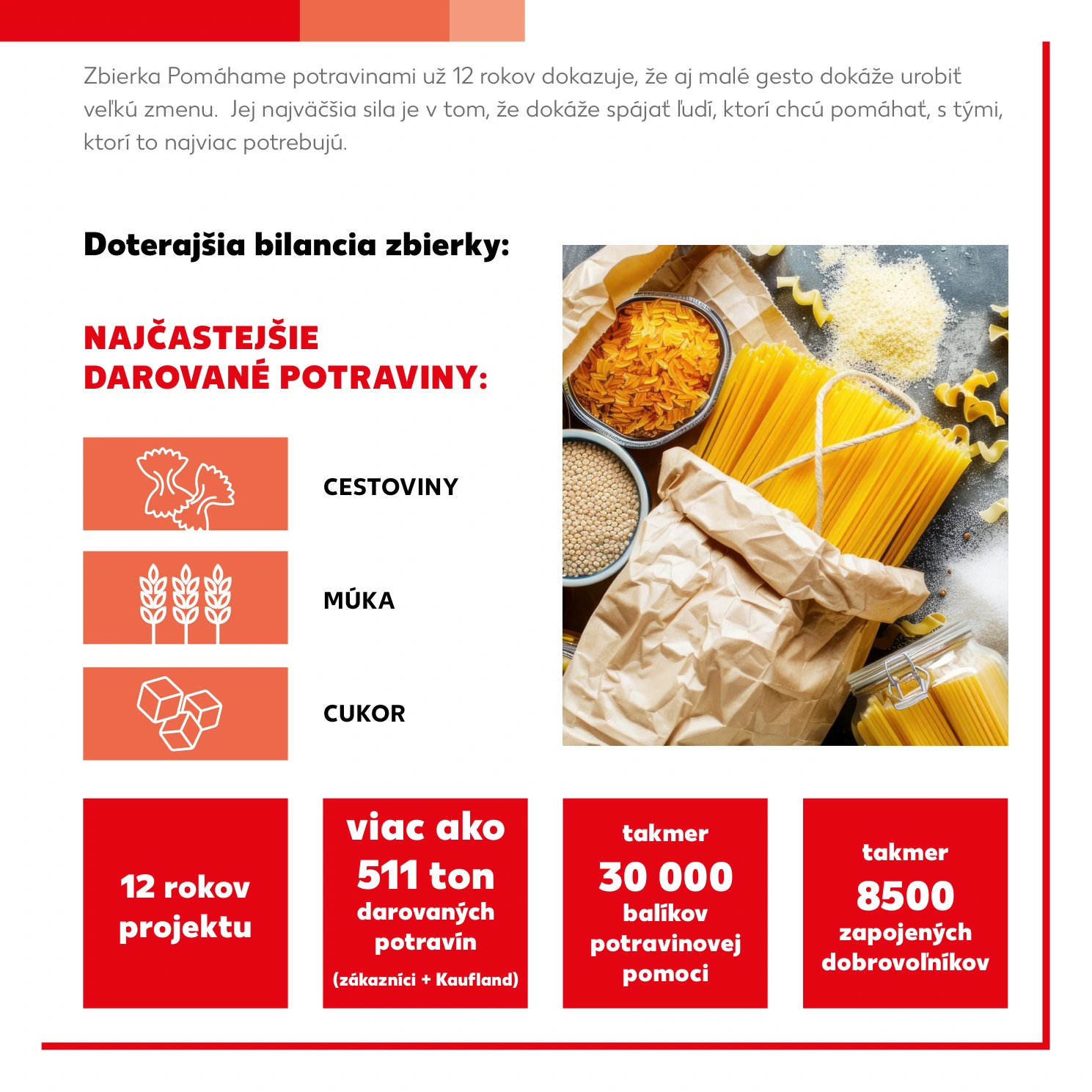 Zbierka Pomáhame potravinami už 12 rokov dokazuje, že aj malé gesto dokáže urobiť veľkú zmenu. Jej najväčšia sila je v tom, že dokáže spájať ľudí, ktorí chcú pomáhať, s tými, ktorí to najviac potrebujú.

Doterajšia bilancia zbierky:

NAJČASTEJŠIE DAROVANÉ POTRAVINY:

CESTOVINY

MÚKA

CUKOR

12 rokov projektu

viac ako 511 ton darovaných potravín (zákazníci + Kaufland)

takmer 30 000 balíkov potravinovej pomoci

takmer 8500 zapojených dobrovoľníkov